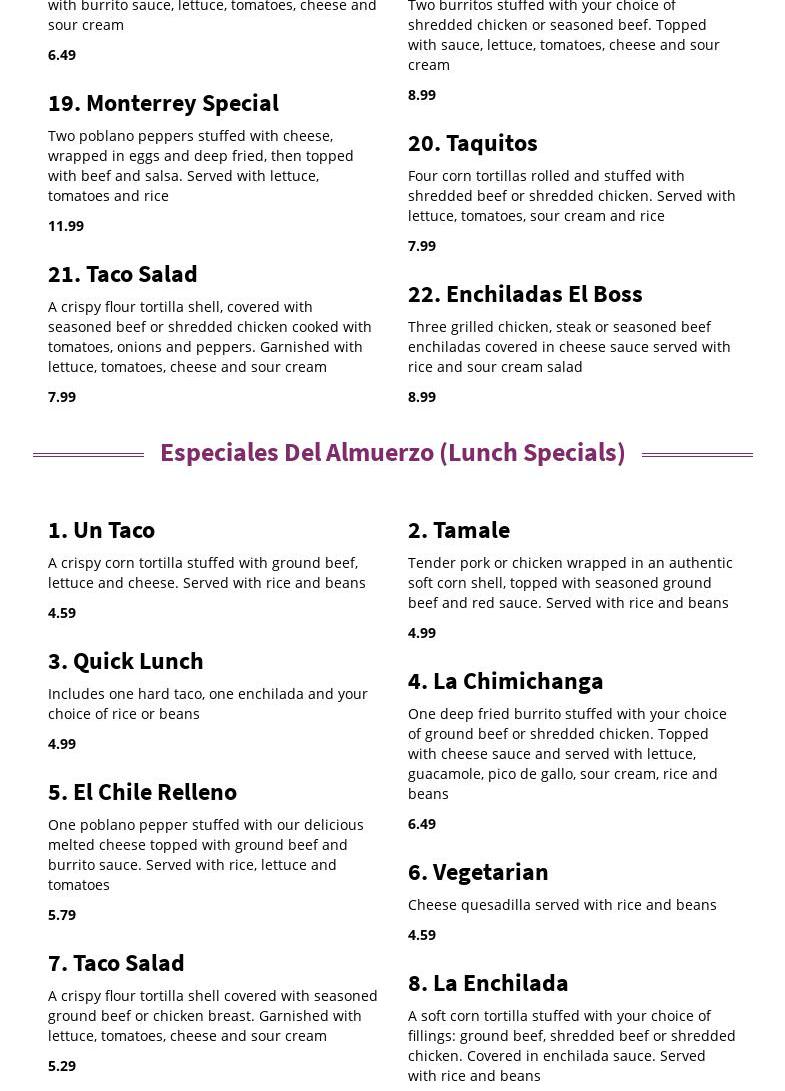 with burrito sauce, lettuce, tomatoes, cheese and sour cream

6.49

19. Monterrey Special

Two poblano peppers stuffed with cheese, wrapped in eggs and deep fried, then topped with beef and salsa. Served with lettuce, tomatoes and rice

11.99

21. Taco Salad

A crispy flour tortilla shell, covered with seasoned beef or shredded chicken cooked with tomatoes, onions and peppers. Garnished with lettuce, tomatoes, cheese and sour cream

7.99

Two burritos stuffed with your choice of shredded chicken or seasoned beef. Topped with sauce, lettuce, tomatoes, cheese and sour cream

8.99

20. Taquitos

Four corn tortillas rolled and stuffed with shredded beef or shredded chicken. Served with lettuce, tomatoes, sour cream and rice

7.99

22. Enchiladas El Boss

Three grilled chicken, steak or seasoned beef enchiladas covered in cheese sauce served with rice and sour cream salad

8.99

Especiales Del Almuerzo (Lunch Specials)

1. Un Taco

A crispy corn tortilla stuffed with ground beef, lettuce and cheese. Served with rice and beans

4.59

3. Quick Lunch

Includes one hard taco, one enchilada and your choice of rice or beans

4.99

5. El Chile Relleno

One poblano pepper stuffed with our delicious melted cheese topped with ground beef and burrito sauce. Served with rice, lettuce and tomatoes

5.79

7. Taco Salad

A crispy flour tortilla shell covered with seasoned ground beef or chicken breast. Garnished with lettuce, tomatoes, cheese and sour cream

5.29

2. Tamale

Tender pork or chicken wrapped in an authentic soft corn shell, topped with seasoned ground beef and red sauce. Served with rice and beans

4.99

4. La Chimichanga

One deep fried burrito stuffed with your choice of ground beef or shredded chicken. Topped with cheese sauce and served with lettuce, guacamole, pico de gallo, sour cream, rice and beans

6.49

6. Vegetarian

Cheese quesadilla served with rice and beans

4.59

8. La Enchilada

A soft corn tortilla stuffed with your choice of fillings: ground beef, shredded beef or shredded chicken. Covered in enchilada sauce. Served with rice and beans